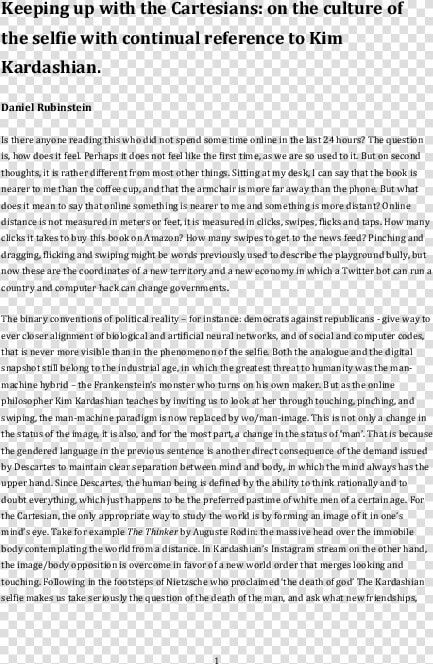 Keeping up with the Cartesians: on the culture of the selfie with continual reference to Kim Kardashian.

Daniel Rubinstein

Is there anyone reading this who did not spend some time online in the last 24 hours? The question is, how does it feel. Perhaps it does not feel like the first time, as we are so used to it. But on second thoughts, it is rather different from most other things. Sitting at my desk, I can say that the book is nearer to me than the coffee cup, and that the armchair is more far away than the phone. But what does it mean to say that online something is nearer to me and something is more distant? Online distance is not measured in meters or feet, it is measured in clicks, swipes, flicks and taps. How many clicks it takes to buy this book on Amazon? How many swipes to get to the news feed? Pinching and dragging, flicking and swiping might be words previously used to describe the playground bully, but now these are the coordinates of a new territory and a new economy in which a Twitter bot can run a country and computer hack can change governments.

The binary conventions of political reality – for instance: democrats against republicans - give way to ever closer alignment of biological and artificial neural networks, and of social and computer codes, that is never more visible than in the phenomenon of the selfie. Both the analogue and the digital snapshot still belong to the industrial age, in which the greatest threat to humanity was the man-machine hybrid – the Frankenstein's monster who turns on his own maker. But as the online philosopher Kim Kardashian teaches by inviting us to look at her through touching, pinching, and swiping, the man-machine paradigm is now replaced by wo/man-image. This is not only a change in the status of the image, it is also, and for the most part, a change in the status of 'man'. That is because the gendered language in the previous sentence is another direct consequence of the demand issued by Descartes to maintain clear separation between mind and body, in which the mind always has the upper hand. Since Descartes, the human being is defined by the ability to think rationally and to doubt everything, which just happens to be the preferred pastime of white men of a certain age. For the Cartesian, the only appropriate way to study the world is by forming an image of it in one's mind's eye. Take for example The Thinker by Auguste Rodin: the massive head over the immobile body contemplating the world from a distance. In Kardashian's Instagram stream on the other hand, the image/body opposition is overcome in favor of a new world order that merges looking and touching. Following in the footsteps of Nietzsche who proclaimed 'the death of god' The Kardashian selfie makes us take seriously the question of the death of the man, and ask what new friendships,

1